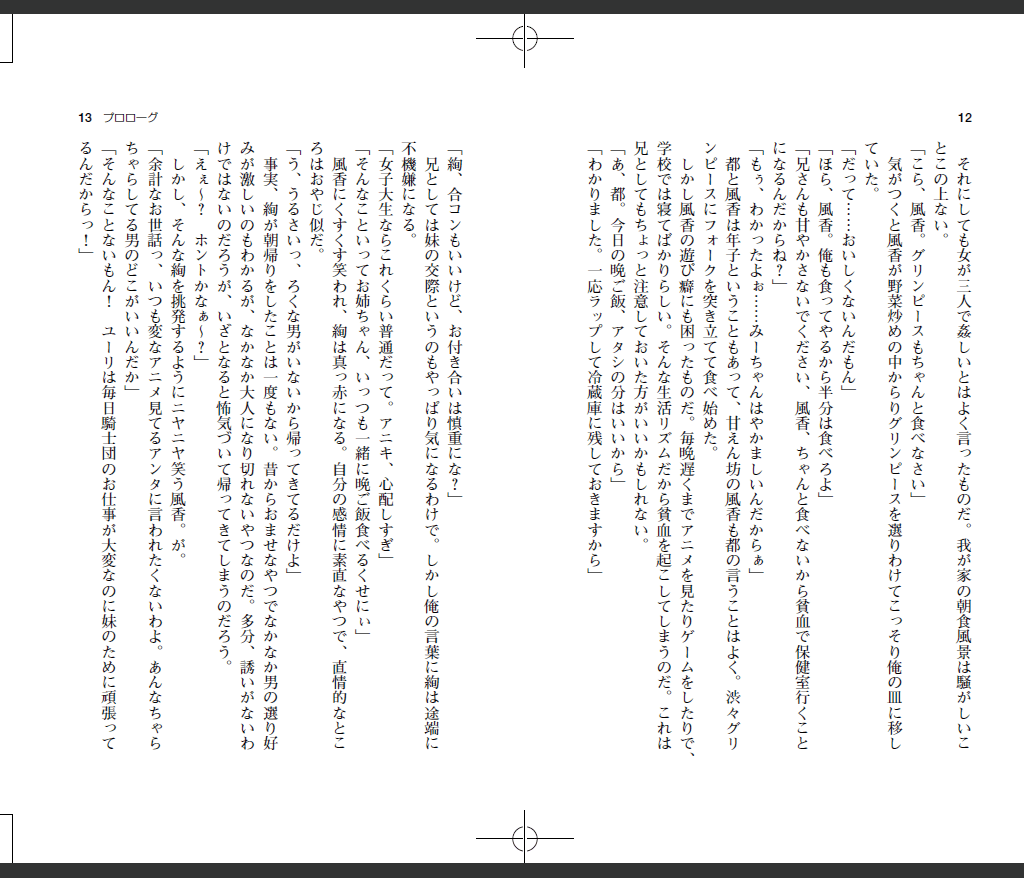 12

それにしても女が三人で姦しいとはよく言ったものだ。我が家の朝食風景は騒がしいことこの上ない。

「こら、風香。グリンピースもちゃんと食べなさい」

気がつくと風香が野菜炒めの中からグリンピースを選りわけてこっそり俺の皿に移していた。

「だって……おいしくないんだもん」

「ほら、風香。俺も食ってやるから半分は食べろよ」

「兄さんも甘やかさないでください。風香、ちゃんと食べないから貧血で保健室行くことになるんだからね？」

「もぅ、わかったよぉ……みーちゃんはやかましいんだからぁ」

都と風香は年子ということもあって、甘えん坊の風香も都の言うことはよく。渋々グリンピースにフォークを突き立てて食べ始めた。

しかし風香の遊び癖にも困ったものだ。毎晩遅くまでアニメを見たりゲームをしたりで、学校では寝てばかりらしい。そんな生活リズムだから貧血を起こしてしまうのだ。これは兄としてもちょっと注意しておいた方がいいかもしれない。

「あ、都。今日の晩ご飯、アタシの分はいいから」

「わかりました。一応ラップして冷蔵庫に残しておきますから」

13 プロローグ

「絢、合コンもいいけど、お付き合いは慎重にな？」

兄としては妹の交際というのもやっぱり気になるわけで。しかし俺の言葉に絢は途端に不機嫌になる。

「女子大生ならこれくらい普通だって。アニキ、心配しすぎ」

「そんなこといってお姉ちゃん、いっつも一緒に晩ご飯食べるくせにぃ」

風香にくすくす笑われ、絢は真っ赤になる。自分の感情に素直なやつで、直情的なところはおやじ似だ。

「う、うるさいっ、ろくな男がいないから帰ってきてるだけよ」

事実、絢が朝帰りをしたことは一度もない。昔からおませなやつでなかなか男の選り好みが激しいのもわかるが、なかなか大人になり切れないやつなのだ。多分、誘いがないわけではないのだろうが、いざとなると怖気づいて帰ってきてしまうのだろう。

「えぇ～？　ホントかなぁ～？」

しかし、そんな絢を挑発するようにニヤニヤ笑う風香。が。

「余計なお世話っ、いつも変なアニメ見てるアンタに言われたくないわよ。あんなちゃらちゃらしてる男のどこがいいんだか」

「そんなことないもん！　ユーリは毎日騎士団のお仕事が大変なのに妹のために頑張ってるんだからっ！」